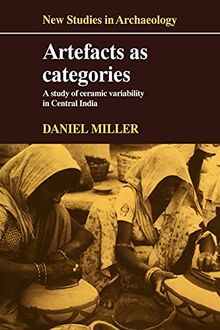 New Studies in Archaeology

Artefacts as categories

A study of ceramic variability in Central India

DANIEL MILLER